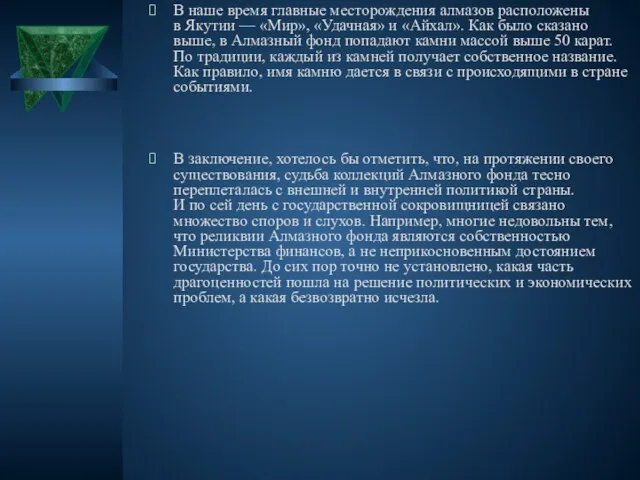 В наше время главные месторождения алмазов расположены в Якутии — «Мир», «Удачная» и «Айхал». Как было сказано выше, в Алмазный фонд попадают камни массой выше 50 карат. По традиции, каждый из камней получает собственное название. Как правило, имя камню дается в связи с происходящими в стране событиями.

В заключение, хотелось бы отметить, что, на протяжении своего существования, судьба коллекций Алмазного фонда тесно переплеталась с внешней и внутренней политикой страны. И по сей день с государственной сокровищницей связано множество споров и слухов. Например, многие недовольны тем, что реликвии Алмазного фонда являются собственностью Министерства финансов, а не неприкосновенным достоянием государства. До сих пор точно не установлено, какая часть драгоценностей пошла на решение политических и экономических проблем, а какая безвозвратно исчезла.